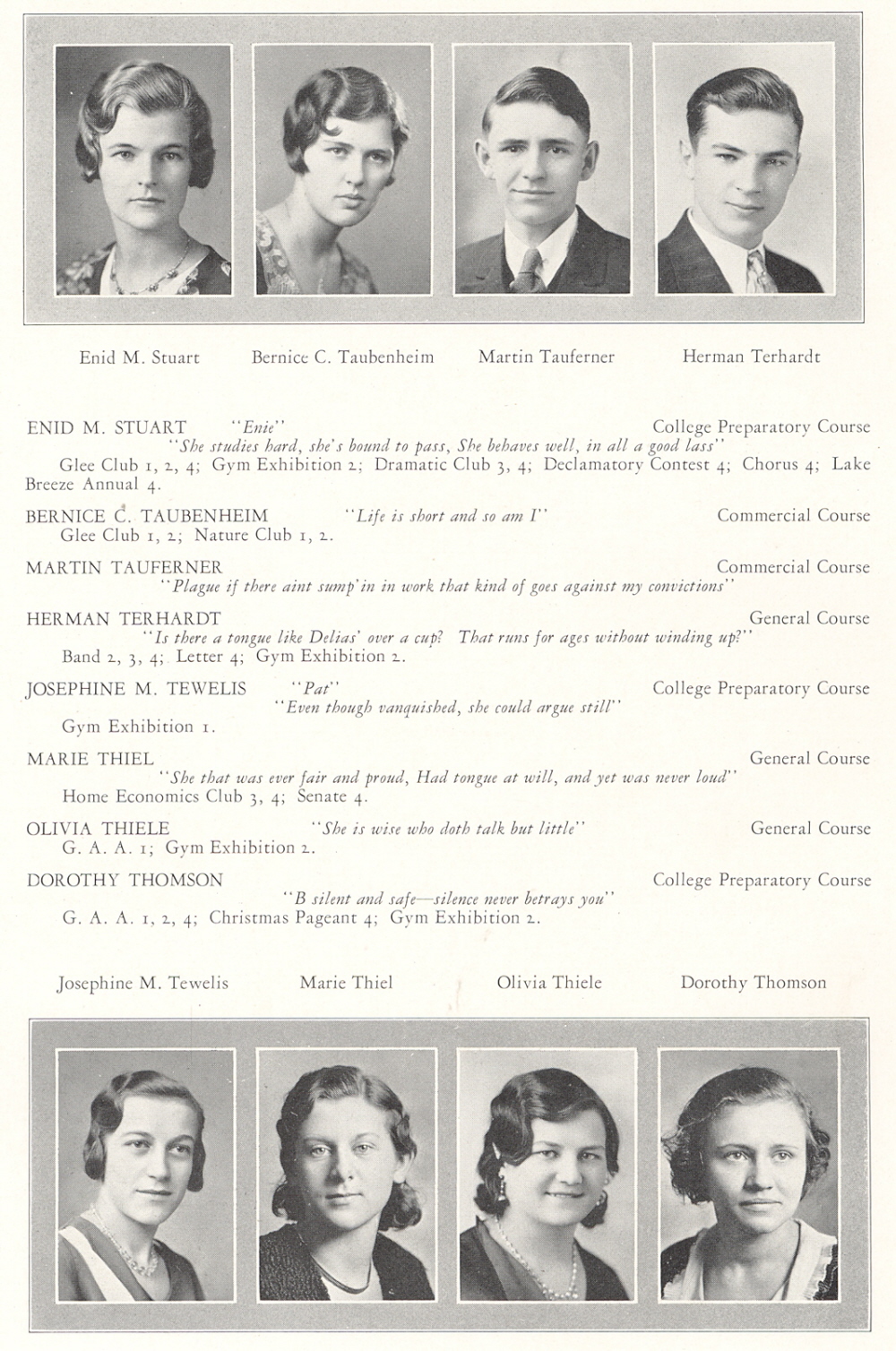 Enid M. Stuart Bernice C. Taubenheim Martin Tauferner Herman Terhardt

ENID M. STUART "Enie" College Preparatory Course
"She studies hard, she's bound to pass, She behaves well, in all a good lass"
Glee Club 1, 2, 4; Gym Exhibition 2; Dramatic Club 3, 4; Declamatory Contest 4; Chorus 4; Lake Breeze Annual 4.

BERNICE C. TAUBENHEIM "Life is short and so am I" Commercial Course
Glee Club 1, 2; Nature Club 1, 2.

MARTIN TAUFERNER Commercial Course
"Plague if there aint sump'in in work that kind of goes against my convictions"

HERMAN TERHARDT General Course
"Is there a tongue like Delias' over a cup? That runs for ages without winding up?"
Band 2, 3, 4; Letter 4; Gym Exhibition 2.

JOSEPHINE M. TEWELIS "Pat" College Preparatory Course
"Even though vanquished, she could argue still"
Gym Exhibition 1.

MARIE THIEL General Course
"She that was ever fair and proud, Had tongue at will, and yet was never loud"
Home Economics Club 3, 4; Senate 4.

OLIVIA THIELE "She is wise who doth talk but little" General Course
G. A. A. 1; Gym Exhibition 2.

DOROTHY THOMSON College Preparatory Course
"B silent and safe—silence never betrays you"
G. A. A. 1, 2, 4; Christmas Pageant 4; Gym Exhibition 2.

Josephine M. Tewelis Marie Thiel Olivia Thiele Dorothy Thomson